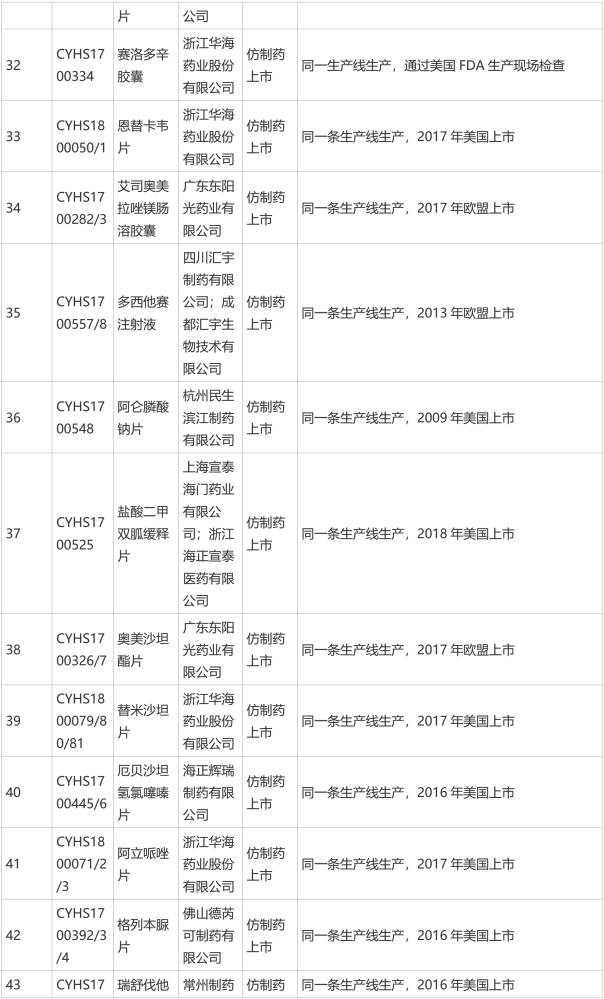 |  |  | 片 | 公司 |  |  |
|---|---|---|---|---|---|
| 32 | CYHS1700334 | 赛洛多辛胶囊 | 浙江华海药业股份有限公司 | 仿制药上市 | 同一生产线生产，通过美国 FDA 生产现场检查 |
| 33 | CYHS1800050/1 | 恩替卡韦片 | 浙江华海药业股份有限公司 | 仿制药上市 | 同一条生产线生产，2017 年美国上市 |
| 34 | CYHS1700282/3 | 艾司奥美拉唑镁肠溶胶囊 | 广东东阳光药业有限公司 | 仿制药上市 | 同一条生产线生产，2017 年欧盟上市 |
| 35 | CYHS1700557/8 | 多西他赛注射液 | 四川汇宇制药有限公司；成都汇宇生物技术有限公司 | 仿制药上市 | 同一条生产线生产，2013 年欧盟上市 |
| 36 | CYHS1700548 | 阿仑膦酸钠片 | 杭州民生滨江制药有限公司 | 仿制药上市 | 同一条生产线生产，2009 年美国上市 |
| 37 | CYHS1700525 | 盐酸二甲双胍缓释片 | 上海宣泰海门药业有限公司；浙江海正宣泰医药有限公司 | 仿制药上市 | 同一条生产线生产，2018 年美国上市 |
| 38 | CYHS1700326/7 | 奥美沙坦酯片 | 广东东阳光药业有限公司 | 仿制药上市 | 同一条生产线生产，2017 年欧盟上市 |
| 39 | CYHS1800079/80/81 | 替米沙坦片 | 浙江华海药业股份有限公司 | 仿制药上市 | 同一条生产线生产，2017 年美国上市 |
| 40 | CYHS1700445/6 | 厄贝沙坦氢氯噻嗪片 | 海正辉瑞制药有限公司 | 仿制药上市 | 同一条生产线生产，2016 年美国上市 |
| 41 | CYHS1800071/2/3 | 阿立哌唑片 | 浙江华海药业股份有限公司 | 仿制药上市 | 同一条生产线生产，2017 年美国上市 |
| 42 | CYHS1700392/3/4 | 格列本脲片 | 佛山德芮可制药有限公司 | 仿制药上市 | 同一条生产线生产，2016 年美国上市 |
| 43 | CYHS17 | 瑞舒伐他 | 常州制药 | 仿制药 | 同一条生产线生产，2016 年美国上市 |